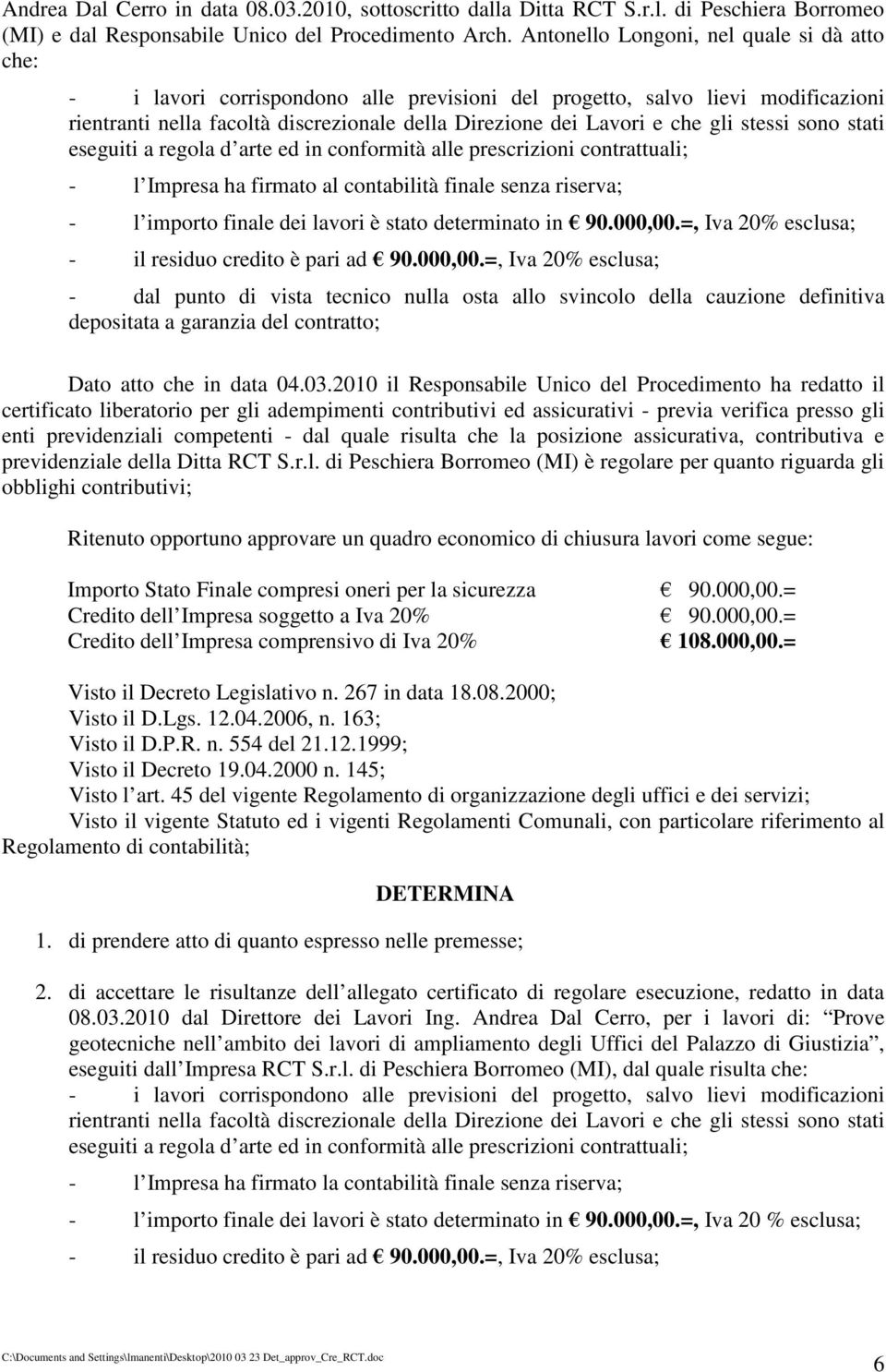 Andrea Dal Cerro in data 08.03.2010, sottoscritto dalla Ditta RCT S.r.l. di Peschiera Borromeo (MI) e dal Responsabile Unico del Procedimento Arch. Antonello Longoni, nel quale si dà atto che:

- i lavori corrispondono alle previsioni del progetto, salvo lievi modificazioni rientranti nella facoltà discrezionale della Direzione dei Lavori e che gli stessi sono stati eseguiti a regola d arte ed in conformità alle prescrizioni contrattuali;

- l Impresa ha firmato al contabilità finale senza riserva;

- l importo finale dei lavori è stato determinato in € 90.000,00.=, Iva 20% esclusa;

- il residuo credito è pari ad € 90.000,00.=, Iva 20% esclusa;

- dal punto di vista tecnico nulla osta allo svincolo della cauzione definitiva depositata a garanzia del contratto;

Dato atto che in data 04.03.2010 il Responsabile Unico del Procedimento ha redatto il certificato liberatorio per gli adempimenti contributivi ed assicurativi - previa verifica presso gli enti previdenziali competenti - dal quale risulta che la posizione assicurativa, contributiva e previdenziale della Ditta RCT S.r.l. di Peschiera Borromeo (MI) è regolare per quanto riguarda gli obblighi contributivi;

Ritenuto opportuno approvare un quadro economico di chiusura lavori come segue:

Importo Stato Finale compresi oneri per la sicurezza € 90.000,00.=
Credito dell Impresa soggetto a Iva 20% € 90.000,00.=
Credito dell Impresa comprensivo di Iva 20% € 108.000,00.=

Visto il Decreto Legislativo n. 267 in data 18.08.2000;
Visto il D.Lgs. 12.04.2006, n. 163;
Visto il D.P.R. n. 554 del 21.12.1999;
Visto il Decreto 19.04.2000 n. 145;
Visto l art. 45 del vigente Regolamento di organizzazione degli uffici e dei servizi;
Visto il vigente Statuto ed i vigenti Regolamenti Comunali, con particolare riferimento al Regolamento di contabilità;

DETERMINA

1. di prendere atto di quanto espresso nelle premesse;

2. di accettare le risultanze dell allegato certificato di regolare esecuzione, redatto in data 08.03.2010 dal Direttore dei Lavori Ing. Andrea Dal Cerro, per i lavori di: Prove geotecniche nell ambito dei lavori di ampliamento degli Uffici del Palazzo di Giustizia , eseguiti dall Impresa RCT S.r.l. di Peschiera Borromeo (MI), dal quale risulta che:
- i lavori corrispondono alle previsioni del progetto, salvo lievi modificazioni rientranti nella facoltà discrezionale della Direzione dei Lavori e che gli stessi sono stati eseguiti a regola d arte ed in conformità alle prescrizioni contrattuali;

- l Impresa ha firmato la contabilità finale senza riserva;

- l importo finale dei lavori è stato determinato in € 90.000,00.=, Iva 20 % esclusa;

- il residuo credito è pari ad € 90.000,00.=, Iva 20% esclusa;

C:\Documents and Settings\lmanenti\Desktop\2010 03 23 Det_approv_Cre_RCT.doc
6